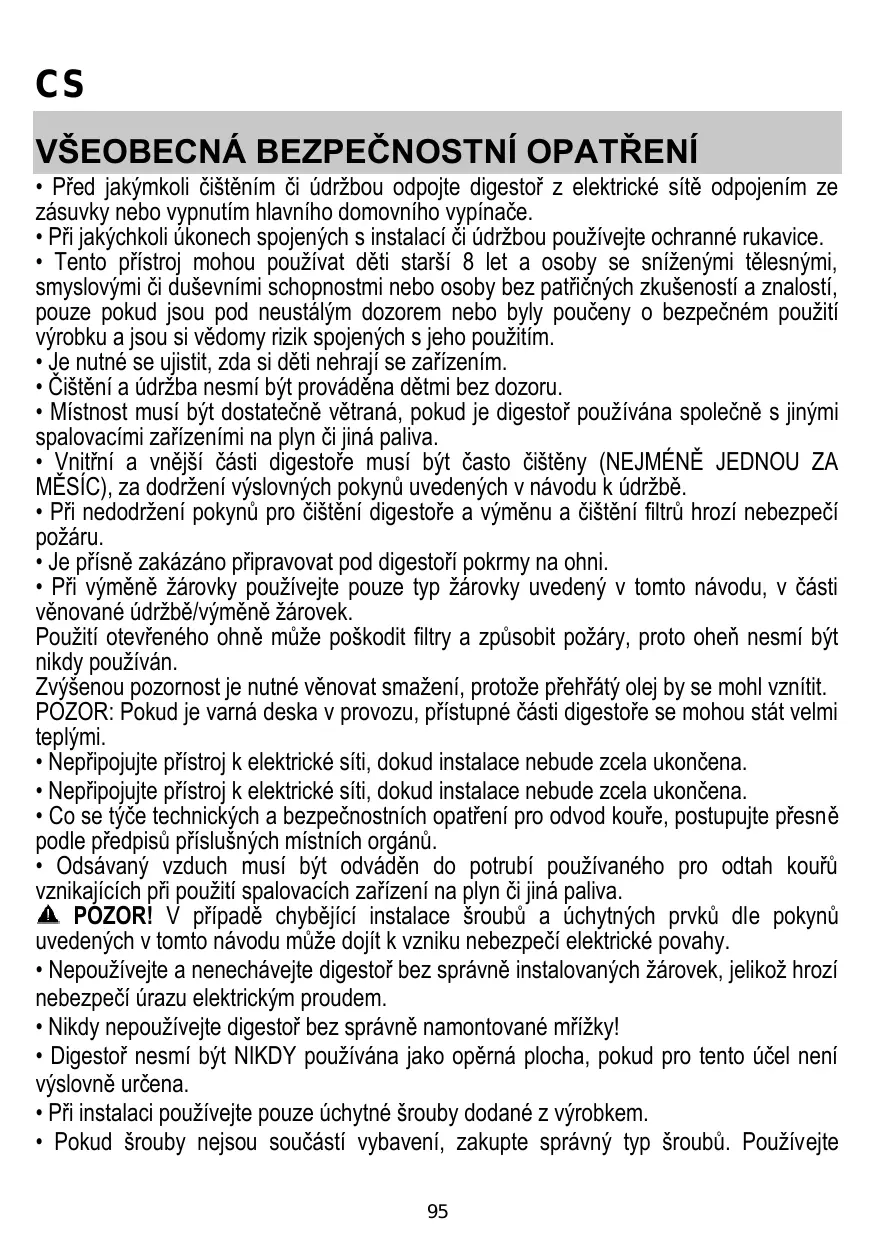 CS

VŠEOBECNÁ BEZPEČNOSTNÍ OPATŘENÍ

• Před jakýmkoli čištěním či údržbou odpojte digestoř z elektrické sítě odpojením ze zásuvky nebo vypnutím hlavního domovního vypínače.
• Při jakýchkoli úkonech spojených s instalací či údržbou používejte ochranné rukavice.
• Tento přístroj mohou používat děti starší 8 let a osoby se sníženými tělesnými, smyslovými či duševními schopnostmi nebo osoby bez patřičných zkušeností a znalostí, pouze pokud jsou pod neustálým dozorem nebo byly poučeny o bezpečném použití výrobku a jsou si vědomy rizik spojených s jeho použitím.
• Je nutné se ujistit, zda si děti nehrají se zařízením.
• Čištění a údržba nesmí být prováděna dětmi bez dozoru.
• Místnost musí být dostatečně větraná, pokud je digestoř používána společně s jinými spalovacími zařízeními na plyn či jiná paliva.
• Vnitřní a vnější části digestoře musí být často čištěny (NEJMÉNĚ JEDNOU ZA MĚSÍC), za dodržení výslovných pokynů uvedených v návodu k údržbě.
• Při nedodržení pokynů pro čištění digestoře a výměnu a čištění filtrů hrozí nebezpečí požáru.
• Je přísně zakázáno připravovat pod digestoří pokrmy na ohni.
• Při výměně žárovky používejte pouze typ žárovky uvedený v tomto návodu, v části věnované údržbě/výměně žárovek.
Použití otevřeného ohně může poškodit filtry a způsobit požáry, proto oheň nesmí být nikdy používán.
Zvýšenou pozornost je nutné věnovat smažení, protože přehřátý olej by se mohl vznítit.
POZOR: Pokud je varná deska v provozu, přístupné části digestoře se mohou stát velmi teplými.
• Nepřipojujte přístroj k elektrické síti, dokud instalace nebude zcela ukončena.
• Nepřipojujte přístroj k elektrické síti, dokud instalace nebude zcela ukončena.
• Co se týče technických a bezpečnostních opatření pro odvod kouře, postupujte přesně podle předpisů příslušných místních orgánů.
• Odsávaný vzduch musí být odváděn do potrubí používaného pro odtah kouřů vznikajících při použití spalovacích zařízení na plyn či jiná paliva.
POZOR! V případě chybějící instalace šroubů a úchytných prvků dle pokynů uvedených v tomto návodu může dojít k vzniku nebezpečí elektrické povahy.
• Nepoužívejte a nenechávejte digestoř bez správně instalovaných žárovek, jelikož hrozí nebezpečí úrazu elektrickým proudem.
• Nikdy nepoužívejte digestoř bez správně namontované mřížky!
• Digestoř nesmí být NIKDY používána jako opěrná plocha, pokud pro tento účel není výslovně určena.
• Při instalaci používejte pouze úchytné šrouby dodané z výrobkem.
• Pokud šrouby nejsou součástí vybavení, zakupte správný typ šroubů. Používejte

95